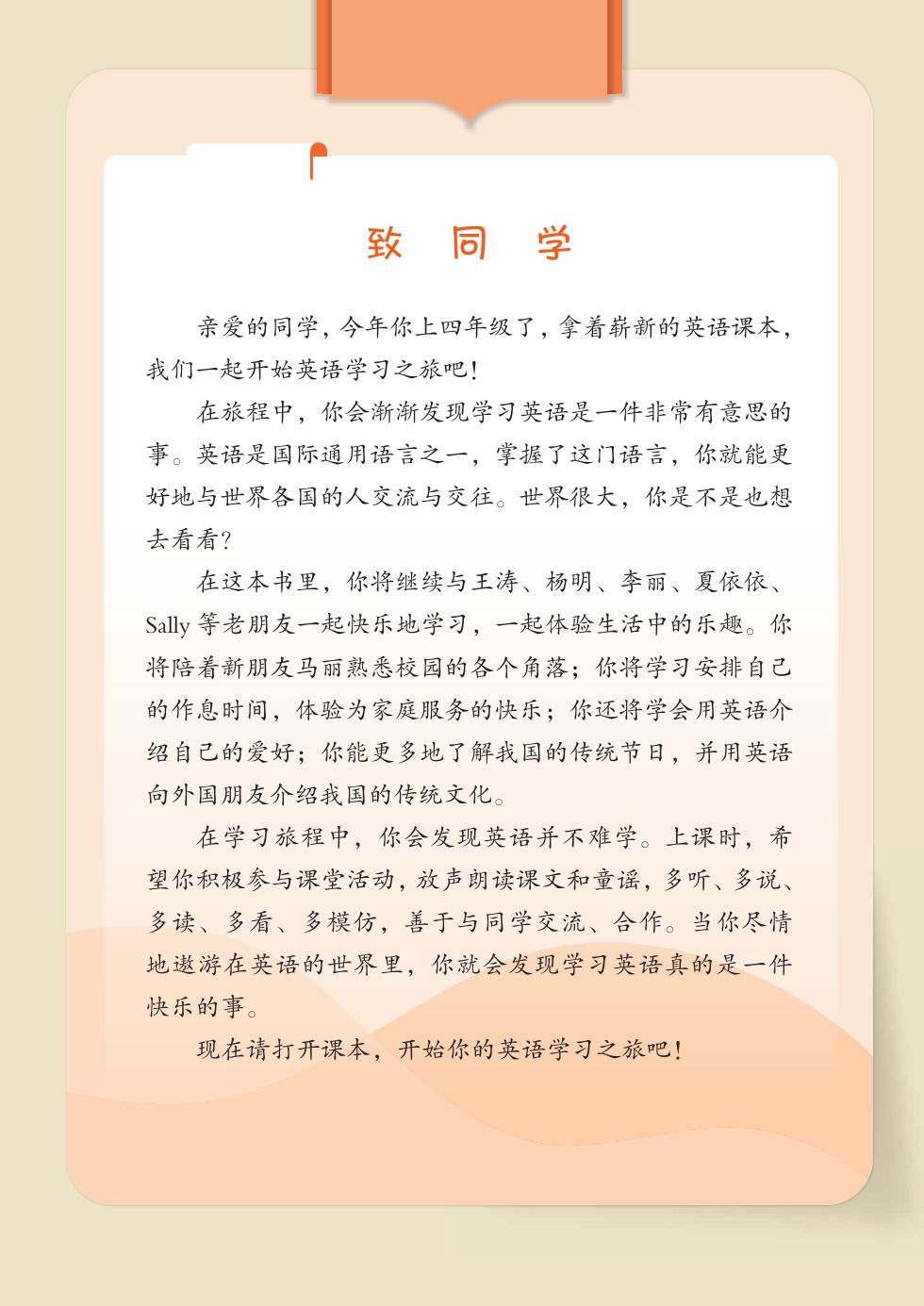 致 同 学

亲爱的同学，今年你上四年级了，拿着崭新的英语课本，我们一起开始英语学习之旅吧！

在旅程中，你会渐渐发现学习英语是一件非常有意思的事。英语是国际通用语言之一，掌握了这门语言，你就能更好地与世界各国的人交流与交往。世界很大，你是不是也想去看看？

在这本书里，你将继续与王涛、杨明、李丽、夏依依、Sally 等老朋友一起快乐地学习，一起体验生活中的乐趣。你将陪着新朋友马丽熟悉校园的各个角落；你将学习安排自己的作息时间，体验为家庭服务的快乐；你还将学会用英语介绍自己的爱好；你能更多地了解我国的传统节日，并用英语向外国朋友介绍我国的传统文化。

在学习旅程中，你会发现英语并不难学。上课时，希望你积极参与课堂活动，放声朗读课文和童谣，多听、多说、多读、多看、多模仿，善于与同学交流、合作。当你尽情地遨游在英语的世界里，你就会发现学习英语真的是一件快乐的事。

现在请打开课本，开始你的英语学习之旅吧！